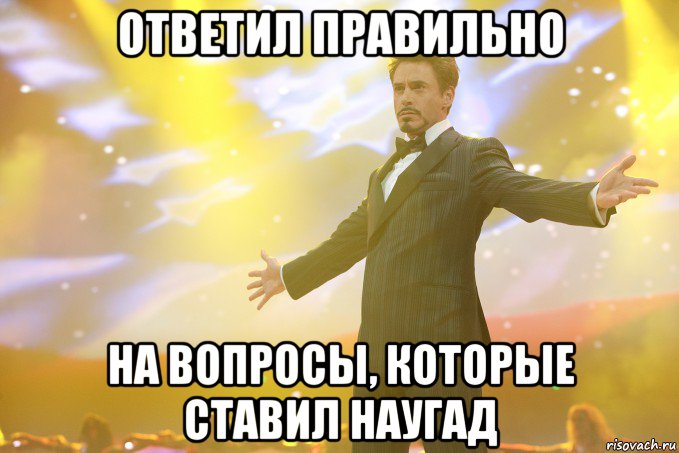 ОТВЕТИЛ ПРАВИЛЬНО

НА ВОПРОСЫ, КОТОРЫЕ СТАВИЛ НАУГАД

risovach.ru